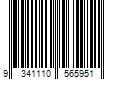 9 341110 565951